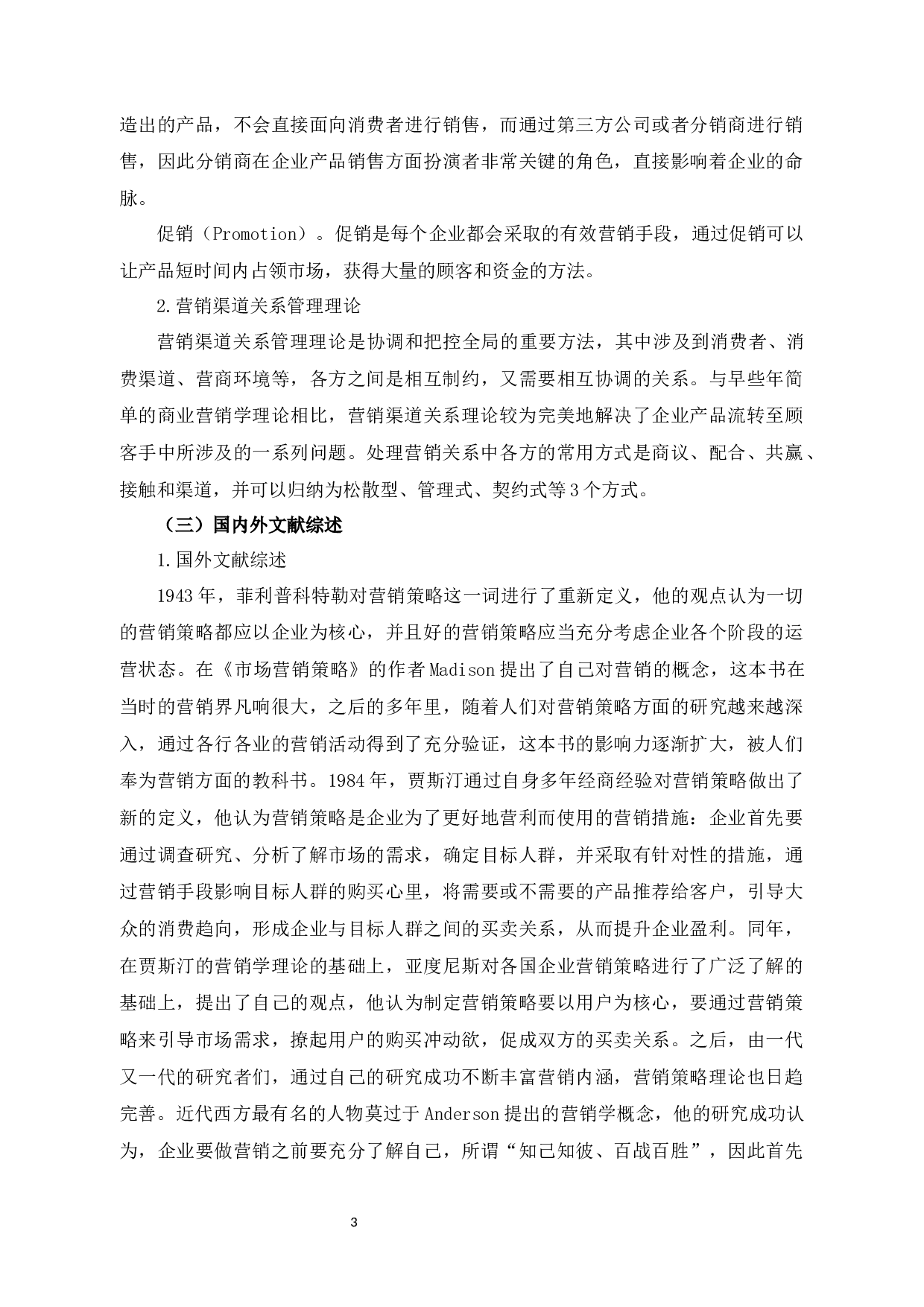 造出的产品，不会直接面向消费者进行销售，而通过第三方公司或者分销商进行销售，因此分销商在企业产品销售方面扮演者非常关键的角色，直接影响着企业的命脉。

促销（Promotion）。促销是每个企业都会采取的有效营销手段，通过促销可以让产品短时间内占领市场，获得大量的顾客和资金的方法。

2.营销渠道关系管理理论

营销渠道关系管理理论是协调和把控全局的重要方法，其中涉及到消费者、消费渠道、营商环境等，各方之间是相互制约，又需要相互协调的关系。与早些年简单的商业营销学理论相比，营销渠道关系理论较为完美地解决了企业产品流转至顾客手中所涉及的一系列问题。处理营销关系中各方的常用方式是商议、配合、共赢、接触和渠道，并可以归纳为松散型、管理式、契约式等3个方式。

（三）国内外文献综述

1.国外文献综述

1943年，菲利普科特勒对营销策略这一词进行了重新定义，他的观点认为一切的营销策略都应以企业为核心，并且好的营销策略应当充分考虑企业各个阶段的运营状态。在《市场营销策略》的作者Madison提出了自己对营销的概念，这本书在当时的营销界凡响很大，之后的多年里，随着人们对营销策略方面的研究越来越深入，通过各行各业的营销活动得到了充分验证，这本书的影响力逐渐扩大，被人们奉为营销方面的教科书。1984年，贾斯汀通过自身多年经商经验对营销策略做出了新的定义，他认为营销策略是企业为了更好地营利而使用的营销措施：企业首先要通过调查研究、分析了解市场的需求，确定目标人群，并采取有针对性的措施，通过营销手段影响目标人群的购买心里，将需要或不需要的产品推荐给客户，引导大众的消费趋向，形成企业与目标人群之间的买卖关系，从而提升企业盈利。同年，在贾斯汀的营销学理论的基础上，亚度尼斯对各国企业营销策略进行了广泛了解的基础上，提出了自己的观点，他认为制定营销策略要以用户为核心，要通过营销策略来引导市场需求，撩起用户的购买冲动欲，促成双方的买卖关系。之后，由一代又一代的研究者们，通过自己的研究成功不断丰富营销内涵，营销策略理论也日趋完善。近代西方最有名的人物莫过于Anderson提出的营销学概念，他的研究成功认为，企业要做营销之前要充分了解自己，所谓“知己知彼、百战百胜”，因此首先

3